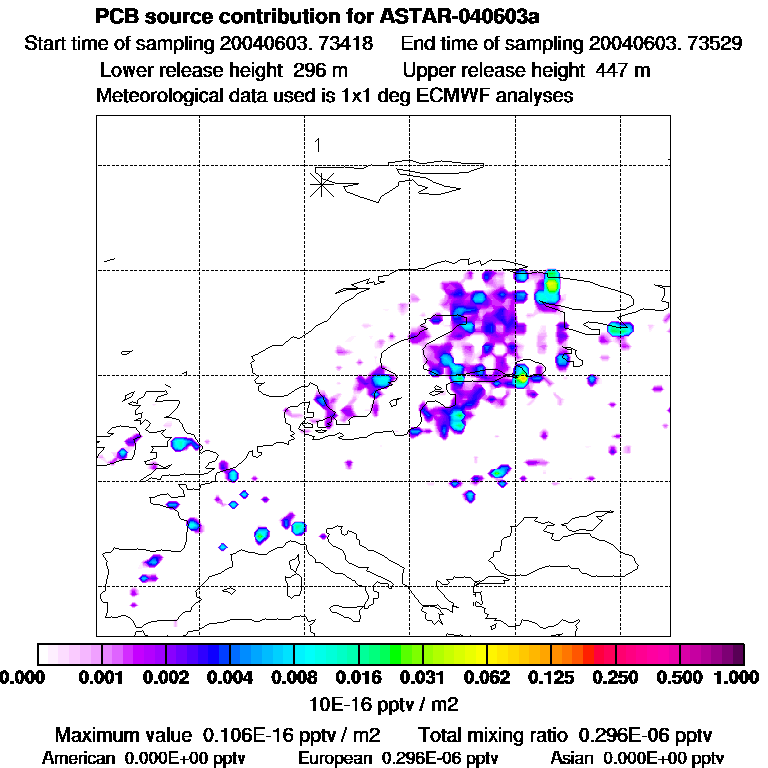 PCB source contribution for ASTAR-040603a

Start time of sampling 20040603. 73418     End time of sampling 20040603. 73529

Lower release height 296 m     Upper release height 447 m

Meteorological data used is 1x1 deg ECMWF analyses

1

0.000 0.001 0.002 0.004 0.008 0.016 0.031 0.062 0.125 0.250 0.500 1.000

10E-16 pptv / m2

Maximum value 0.106E-16 pptv / m2     Total mixing ratio 0.296E-06 pptv

American 0.000E+00 pptv     European 0.296E-06 pptv     Asian 0.000E+00 pptv